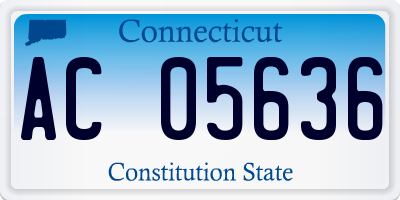 Connecticut

AC 05636

Constitution State